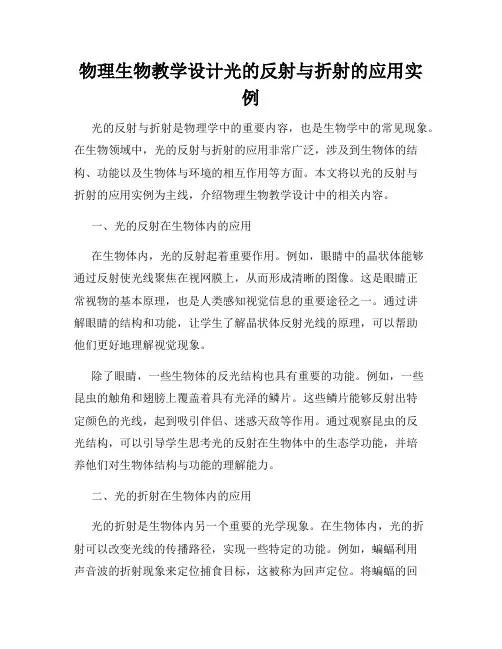 物理生物教学设计光的反射与折射的应用实例

光的反射与折射是物理学中的重要内容，也是生物学中的常见现象。在生物领域中，光的反射与折射的应用非常广泛，涉及到生物体的结构、功能以及生物体与环境的相互作用等方面。本文将以光的反射与折射的应用实例为主线，介绍物理生物教学设计中的相关内容。

一、光的反射在生物体内的应用

在生物体内，光的反射起着重要作用。例如，眼睛中的晶状体能够通过反射使光线聚焦在视网膜上，从而形成清晰的图像。这是眼睛正常视物的基本原理，也是人类感知视觉信息的重要途径之一。通过讲解眼睛的结构和功能，让学生了解晶状体反射光线的原理，可以帮助他们更好地理解视觉现象。

除了眼睛，一些生物体的反光结构也具有重要的功能。例如，一些昆虫的触角和翅膀上覆盖着具有光泽的鳞片。这些鳞片能够反射出特定颜色的光线，起到吸引伴侣、迷惑天敌等作用。通过观察昆虫的反光结构，可以引导学生思考光的反射在生物体中的生态学功能，并培养他们对生物体结构与功能的理解能力。

二、光的折射在生物体内的应用

光的折射是生物体内另一个重要的光学现象。在生物体内，光的折射可以改变光线的传播路径，实现一些特定的功能。例如，蝙蝠利用声音波的折射现象来定位捕食目标，这被称为回声定位。将蝙蝠的回